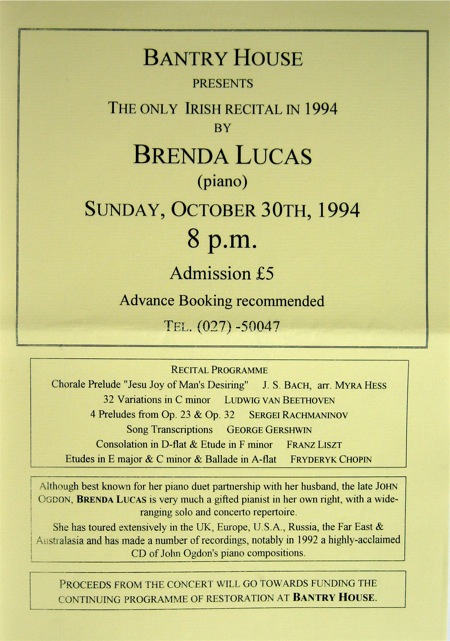 BANTRY HOUSE
PRESENTS
THE ONLY IRISH RECITAL IN 1994
BY
BRENDA LUCAS
(piano)
SUNDAY, OCTOBER 30TH, 1994
8 p.m.
Admission £5
Advance Booking recommended
TEL. (027) -50047

RECITAL PROGRAMME
Chorale Prelude "Jesu Joy of Man's Desiring" J. S. BACH, arr. MYRA HESS
32 Variations in C minor LUDWIG VAN BEETHOVEN
4 Preludes from Op. 23 & Op. 32 SERGEI RACHMANINOV
Song Transcriptions GEORGE GERSHWIN
Consolation in D-flat & Etude in F minor FRANZ LISZT
Etudes in E major & C minor & Ballade in A-flat FRYDERYK CHOPIN

Although best known for her piano duet partnership with her husband, the late JOHN OGDON, BRENDA LUCAS is very much a gifted pianist in her own right, with a wide-ranging solo and concerto repertoire.
She has toured extensively in the UK, Europe, U.S.A., Russia, the Far East & Australasia and has made a number of recordings, notably in 1992 a highly-acclaimed CD of John Ogdon's piano compositions.

PROCEEDS FROM THE CONCERT WILL GO TOWARDS FUNDING THE CONTINUING PROGRAMME OF RESTORATION AT BANTRY HOUSE.